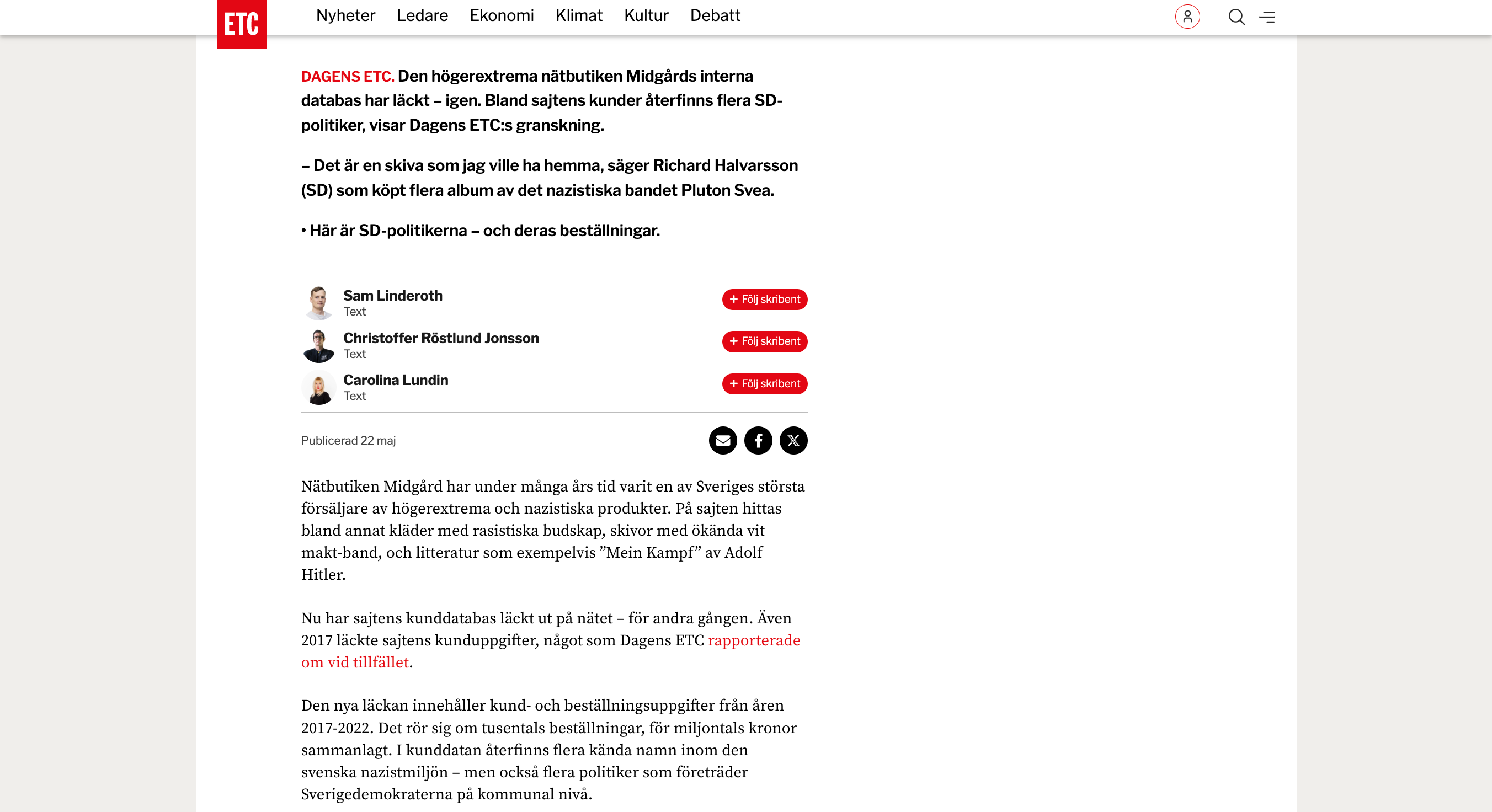 ETC

Nyheter Ledare Ekonomi Klimat Kultur Debatt

DAGENS ETC. Den högerextrema nätbutiken Midgårds interna databas har läckt – igen. Bland sajtens kunder återfinns flera SD-politiker, visar Dagens ETC:s granskning.

– Det är en skiva som jag ville ha hemma, säger Richard Halvarsson (SD) som köpt flera album av det nazistiska bandet Pluton Svea.

• Här är SD-politikerna – och deras beställningar.

Sam Linderoth
Text
+ Följ skribent

Christoffer Röstlund Jonsson
Text
+ Följ skribent

Carolina Lundin
Text
+ Följ skribent

Publicerad 22 maj

Nätbutiken Midgård har under många års tid varit en av Sveriges största försäljare av högerextrema och nazistiska produkter. På sajten hittas bland annat kläder med rasistiska budskap, skivor med ökända vit makt-band, och litteratur som exempelvis ”Mein Kampf” av Adolf Hitler.

Nu har sajtens kunddatabas läckt ut på nätet – för andra gången. Även 2017 läckte sajtens kunduppgifter, något som Dagens ETC rapporterade om vid tillfället.

Den nya läckan innehåller kund- och beställningsuppgifter från åren 2017-2022. Det rör sig om tusentals beställningar, för miljontals kronor sammanlagt. I kunddatan återfinns flera kända namn inom den svenska nazistmiljön – men också flera politiker som företräder Sverigedemokraterna på kommunal nivå.